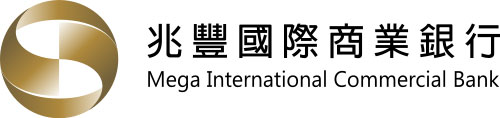 兆豐國際商業銀行
Mega International Commercial Bank